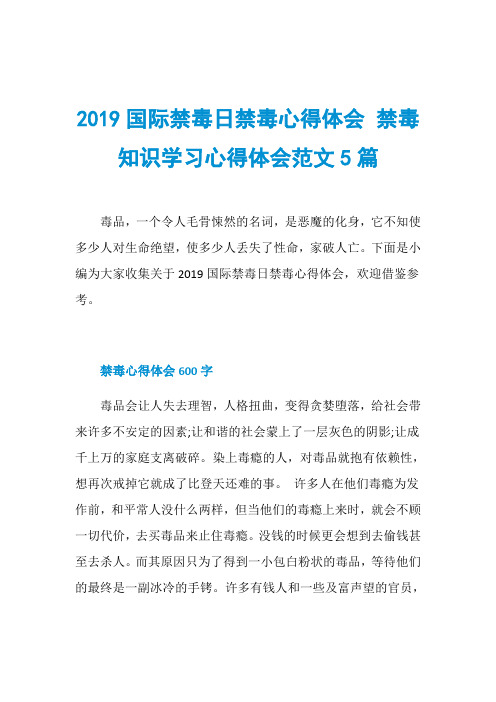 2019 国际禁毒日禁毒心得体会 禁毒知识学习心得体会范文 5 篇

毒品，一个令人毛骨悚然的名词，是恶魔的化身，它不知使多少人对生命绝望，使多少人丢失了性命，家破人亡。下面是小编为大家收集关于 2019 国际禁毒日禁毒心得体会，欢迎借鉴参考。

禁毒心得体会 600 字

毒品会让人失去理智，人格扭曲，变得贪婪堕落，给社会带来许多不安定的因素;让和谐的社会蒙上了一层灰色的阴影;让成千上万的家庭支离破碎。染上毒瘾的人，对毒品就抱有依赖性，想再次戒掉它就成了比登天还难的事。 许多人在他们毒瘾为发作前，和平常人没什么两样，但当他们的毒瘾上来时，就会不顾一切代价，去买毒品来止住毒瘾。没钱的时候更会想到去偷钱甚至去杀人。而其原因只为了得到一小包白粉状的毒品，等待他们的最终是一副冰冷的手铐。许多有钱人和一些及富声望的官员，